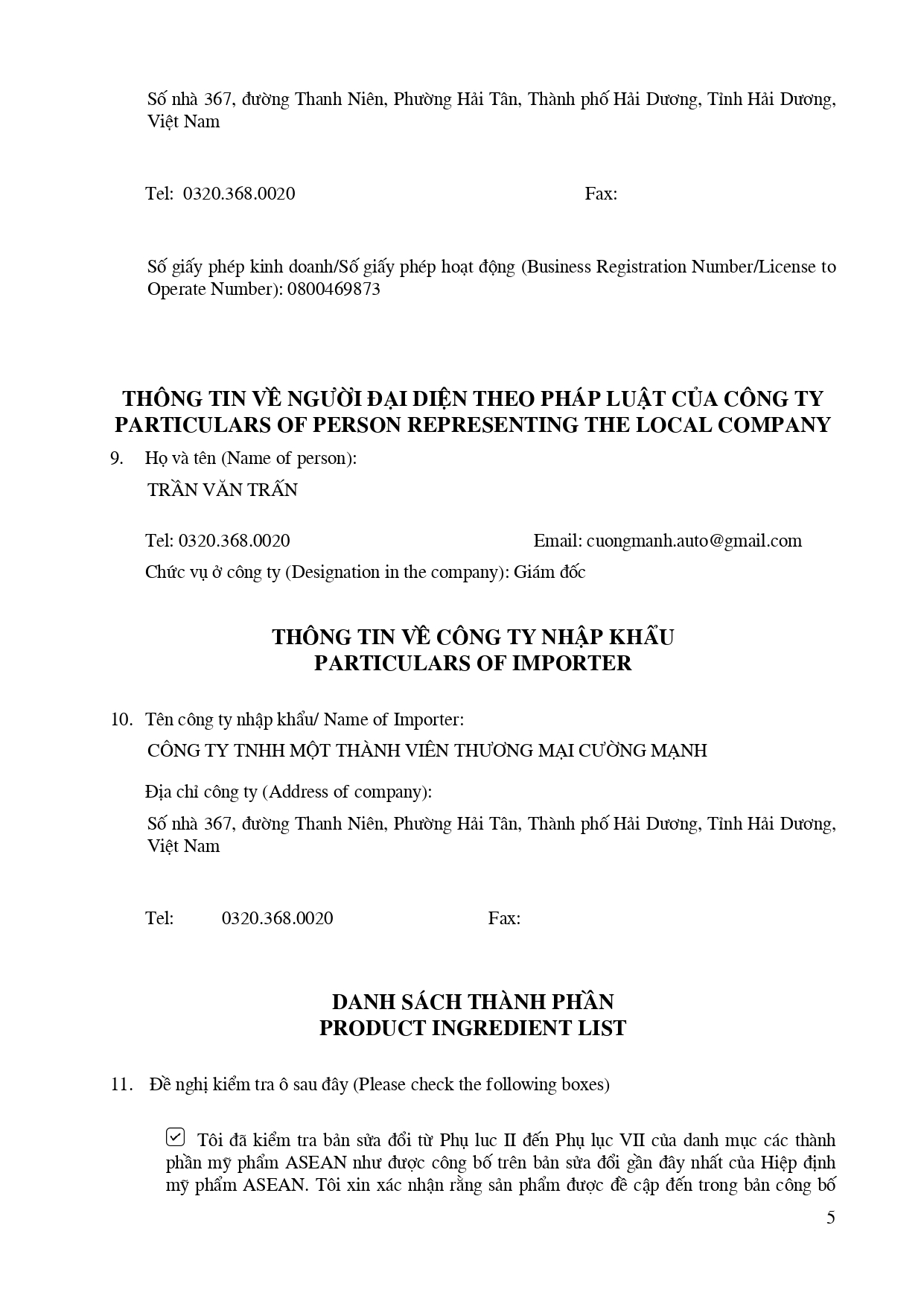 Số nhà 367, đường Thanh Niên, Phường Hải Tân, Thành phố Hải Dương, Tỉnh Hải Dương, Việt Nam

Tel: 0320.368.0020 Fax:

Số giấy phép kinh doanh/Số giấy phép hoạt động (Business Registration Number/License to Operate Number): 0800469873

THÔNG TIN VỀ NGƯỜI ĐẠI DIỆN THEO PHÁP LUẬT CỦA CÔNG TY
PARTICULARS OF PERSON REPRESENTING THE LOCAL COMPANY

9. Họ và tên (Name of person):

TRẦN VĂN TRẤN

Tel: 0320.368.0020 Email: cuongmanh.auto@gmail.com

Chức vụ ở công ty (Designation in the company): Giám đốc

THÔNG TIN VỀ CÔNG TY NHẬP KHẨU
PARTICULARS OF IMPORTER

10. Tên công ty nhập khẩu/ Name of Importer:

CÔNG TY TNHH MỘT THÀNH VIÊN THƯƠNG MẠI CƯỜNG MẠNH

Địa chỉ công ty (Address of company):

Số nhà 367, đường Thanh Niên, Phường Hải Tân, Thành phố Hải Dương, Tỉnh Hải Dương, Việt Nam

Tel: 0320.368.0020 Fax:

DANH SÁCH THÀNH PHẦN
PRODUCT INGREDIENT LIST

11. Đề nghị kiểm tra ô sau đây (Please check the following boxes)

Tôi đã kiểm tra bản sửa đổi từ Phụ luc II đến Phụ lục VII của danh mục các thành phần mỹ phẩm ASEAN như được công bố trên bản sửa đổi gần đây nhất của Hiệp định mỹ phẩm ASEAN. Tôi xin xác nhận rằng sản phẩm được đề cập đến trong bản công bố

5